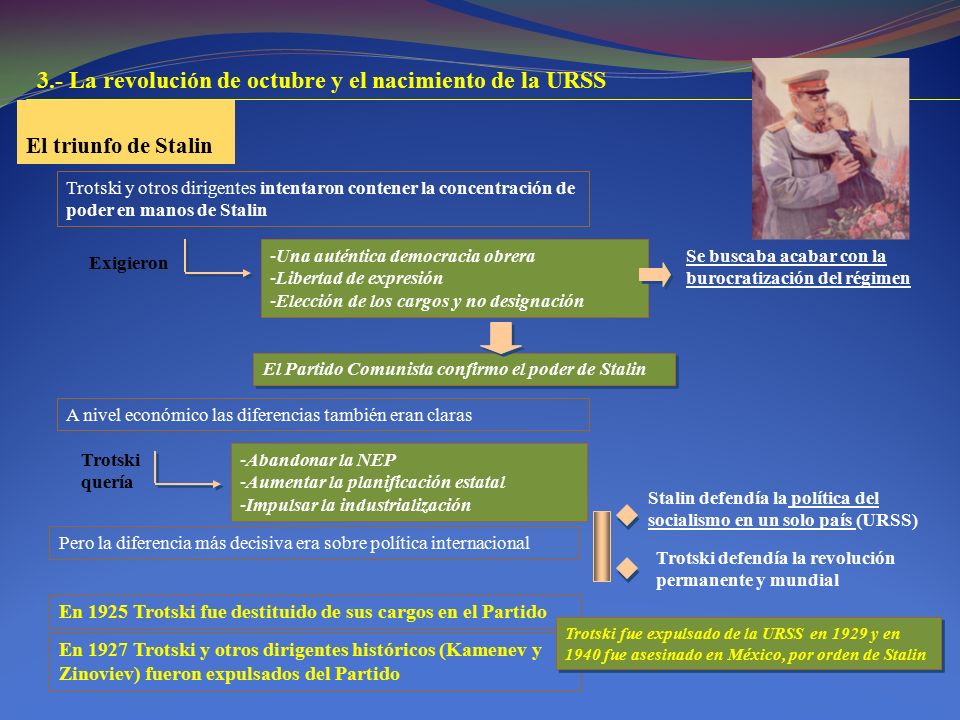 3.- La revolución de octubre y el nacimiento de la URSS

El triunfo de Stalin

Trotski y otros dirigentes intentaron contener la concentración de poder en manos de Stalin

Exigieron

-Una auténtica democracia obrera
-Libertad de expresión
-Elección de los cargos y no designación

Se buscaba acabar con la burocratización del régimen

El Partido Comunista confirmo el poder de Stalin

A nivel económico las diferencias también eran claras

Trotski quería

-Abandonar la NEP
-Aumentar la planificación estatal
-Impulsar la industrialización

Pero la diferencia más decisiva era sobre política internacional

Stalin defendía la política del socialismo en un solo país (URSS)

Trotski defendía la revolución permanente y mundial

En 1925 Trotski fue destituido de sus cargos en el Partido

En 1927 Trotski y otros dirigentes históricos (Kamenev y Zinoviev) fueron expulsados del Partido

Trotski fue expulsado de la URSS en 1929 y en 1940 fue asesinado en México, por orden de Stalin